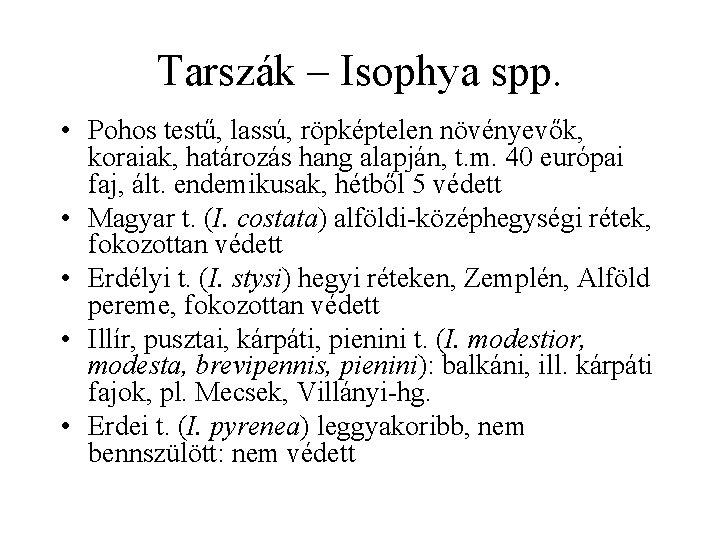 Tarszák – Isophya spp.

• Pohos testű, lassú, röpképtelen növényevők, koraiak, határozás hang alapján, t.m. 40 európai faj, ált. endemikusak, hétből 5 védett

• Magyar t. (I. costata) alföldi-középhegységi rétek, fokozottan védett

• Erdélyi t. (I. stysi) hegyi réteken, Zemplén, Alföld pereme, fokozottan védett

• Illír, pusztai, kárpáti, pienini t. (I. modestior, modesta, brevipennis, pienini): balkáni, ill. kárpáti fajok, pl. Mecsek, Villányi-hg.

• Erdei t. (I. pyrenea) leggyakoribb, nem bennszülött: nem védett